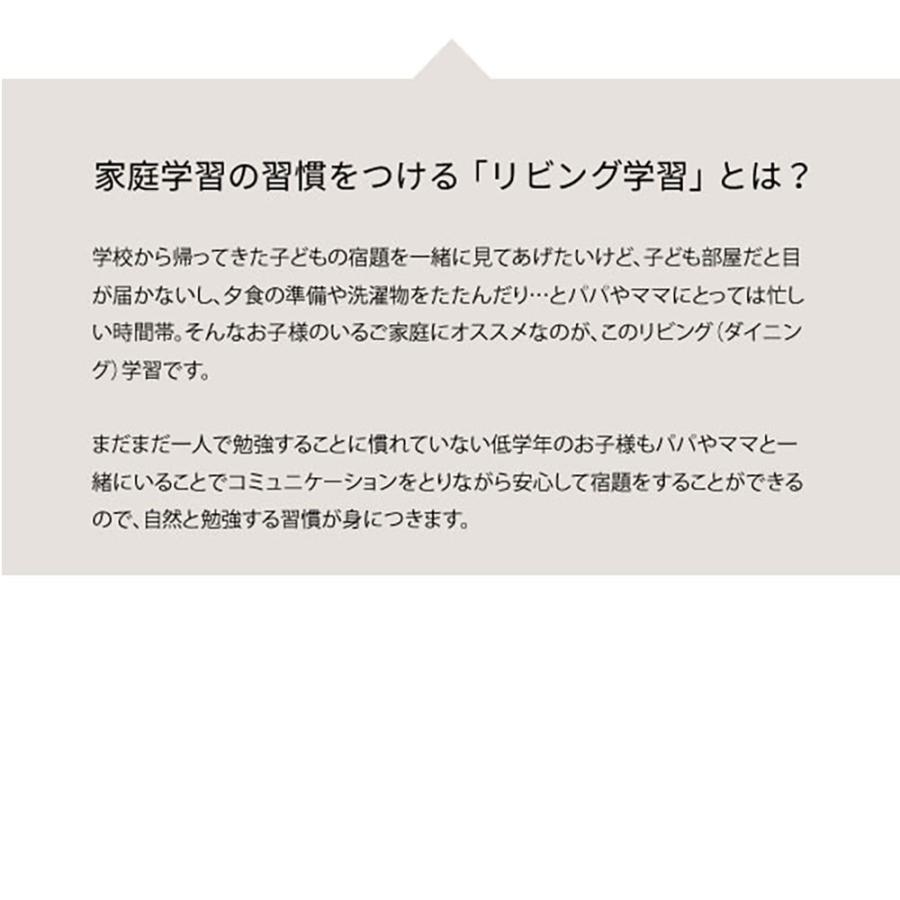 家庭学習の習慣をつける「リビング学習」とは？

学校から帰ってきた子どもの宿題を一緒に見てあげたいけど、子ども部屋だと目が届かないし、夕食の準備や洗濯物をたたんだり…とパパやママにとっては忙しい時間帯。そんなお子様のいるご家庭にオススメなのが、このリビング（ダイニング）学習です。

まだまだ一人で勉強することに慣れていない低学年のお子様もパパやママと一緒にいることでコミュニケーションをとりながら安心して宿題をすることができるので、自然と勉強する習慣が身につきます。